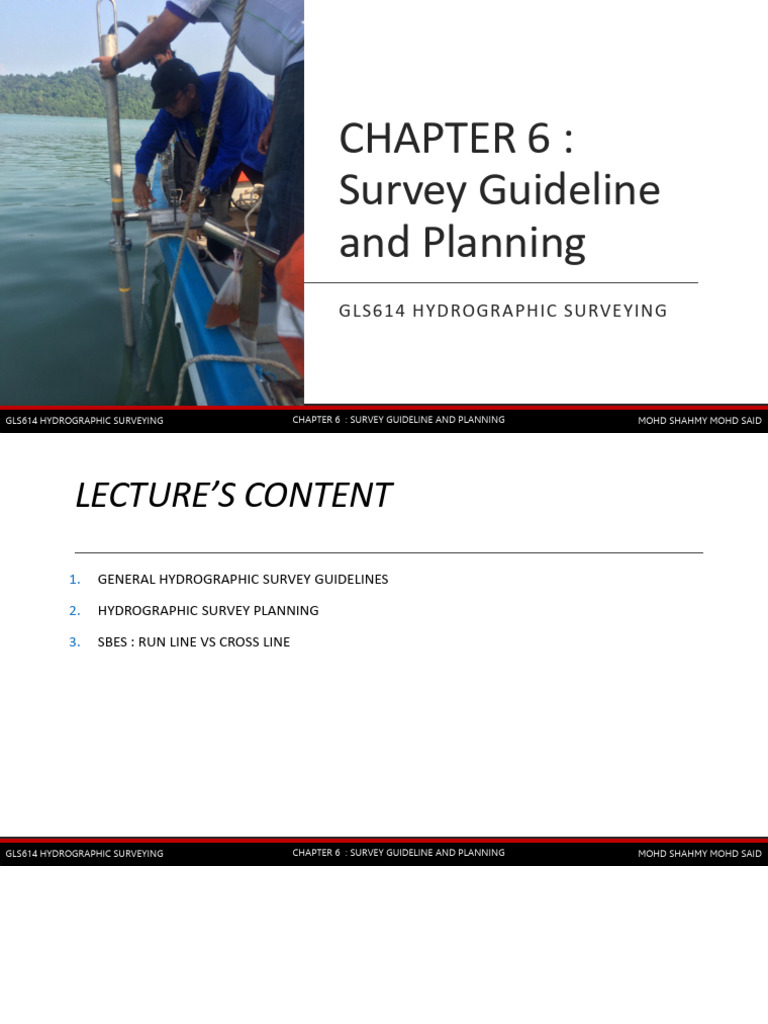 CHAPTER 6 : Survey Guideline and Planning

GLS614 HYDROGRAPHIC SURVEYING

GLS614 HYDROGRAPHIC SURVEYING CHAPTER 6 : SURVEY GUIDELINE AND PLANNING MOHD SHAHMY MOHD SAID

LECTURE'S CONTENT

1. GENERAL HYDROGRAPHIC SURVEY GUIDELINES
2. HYDROGRAPHIC SURVEY PLANNING
3. SBES : RUN LINE VS CROSS LINE

GLS614 HYDROGRAPHIC SURVEYING CHAPTER 6 : SURVEY GUIDELINE AND PLANNING MOHD SHAHMY MOHD SAID